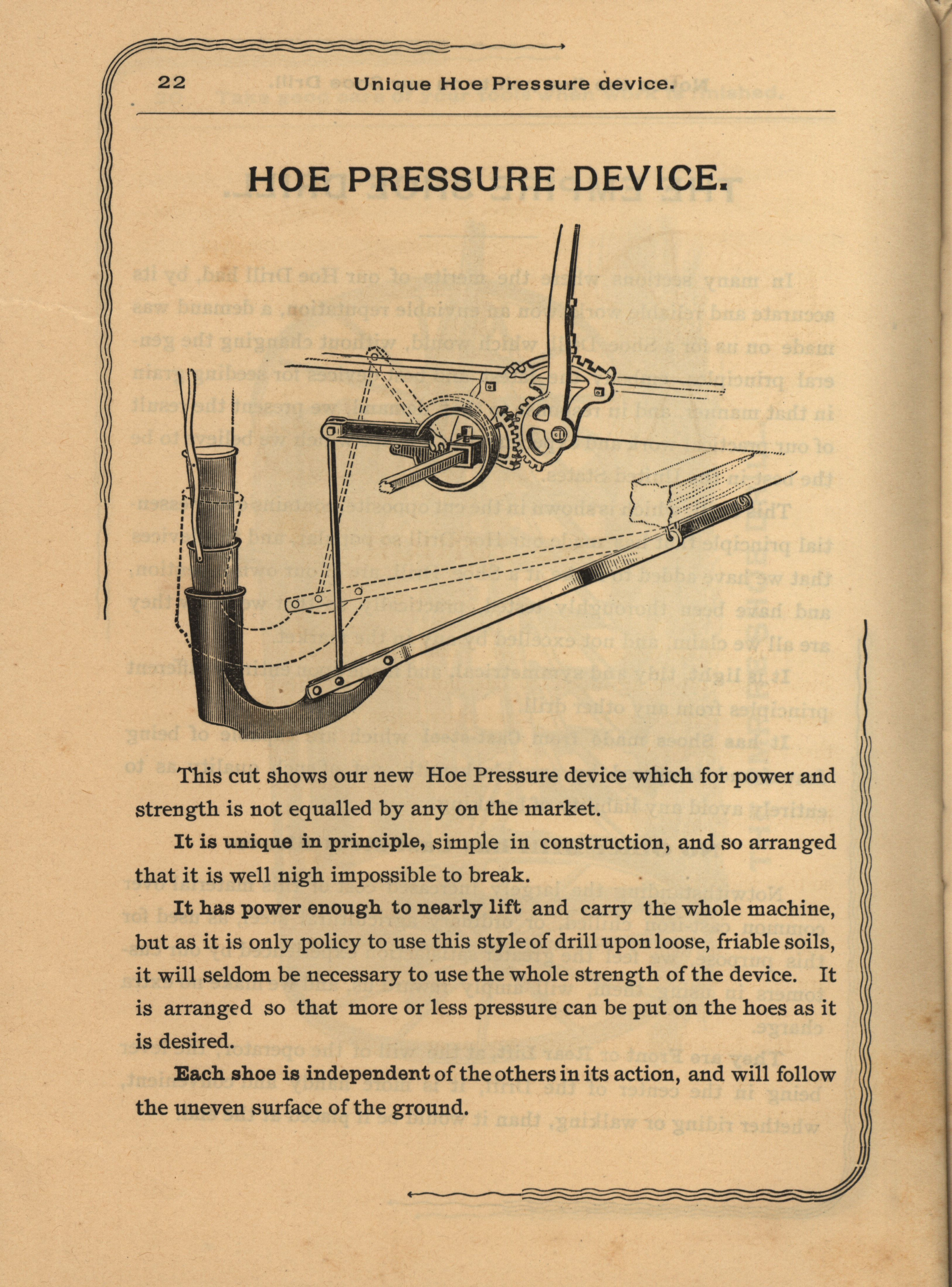 22 Unique Hoe Pressure device.

HOE PRESSURE DEVICE.

This cut shows our new Hoe Pressure device which for power and strength is not equalled by any on the market.

It is unique in principle, simple in construction, and so arranged that it is well nigh impossible to break.

It has power enough to nearly lift and carry the whole machine, but as it is only policy to use this style of drill upon loose, friable soils, it will seldom be necessary to use the whole strength of the device. It is arranged so that more or less pressure can be put on the hoes as it is desired.

Each shoe is independent of the others in its action, and will follow the uneven surface of the ground.